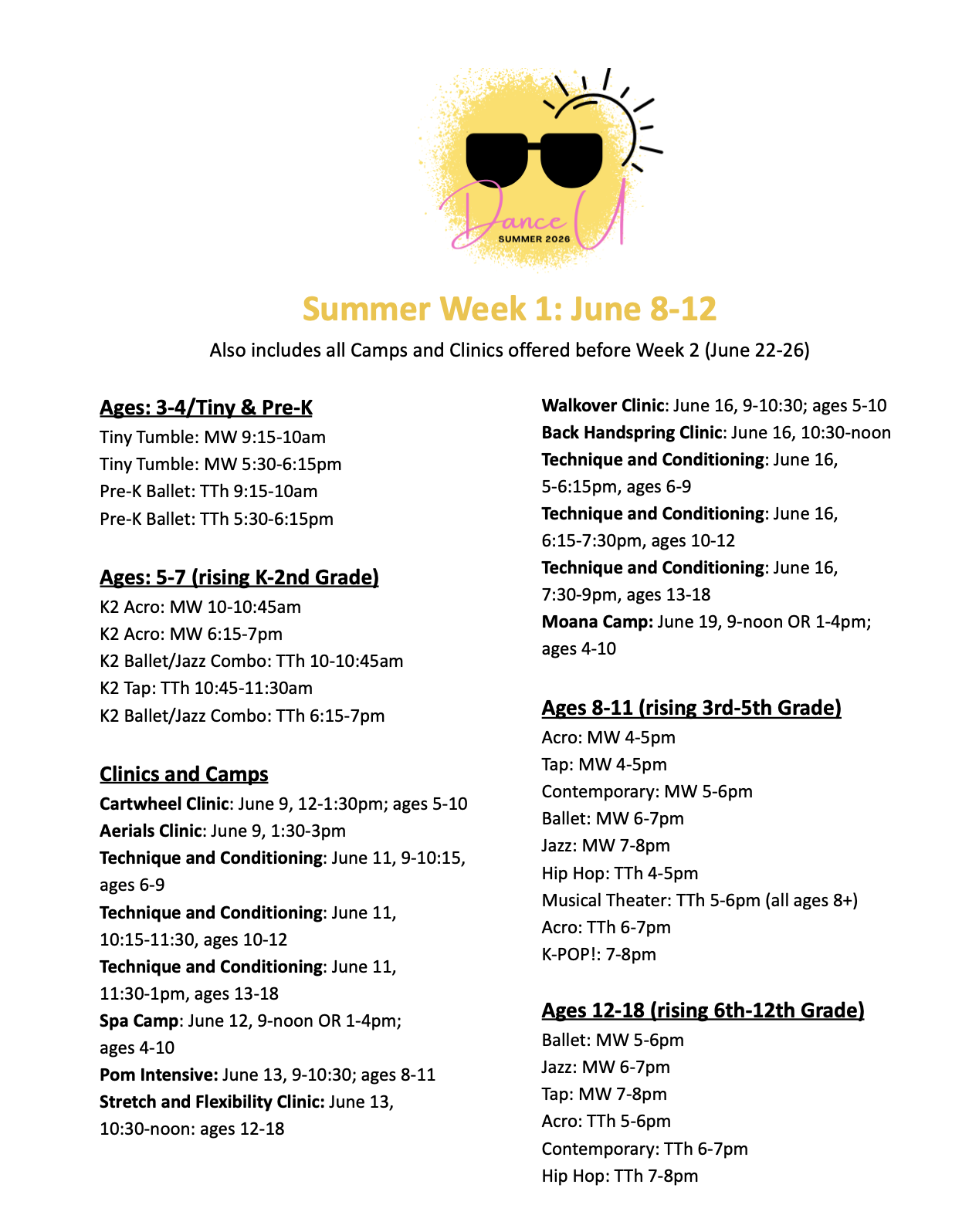 Dance U
SUMMER 2026

Summer Week 1: June 8-12

Also includes all Camps and Clinics offered before Week 2 (June 22-26)

Ages: 3-4/Tiny & Pre-K
Tiny Tumble: MW 9:15-10am
Tiny Tumble: MW 5:30-6:15pm
Pre-K Ballet: TTh 9:15-10am
Pre-K Ballet: TTh 5:30-6:15pm

Ages: 5-7 (rising K-2nd Grade)
K2 Acro: MW 10-10:45am
K2 Acro: MW 6:15-7pm
K2 Ballet/Jazz Combo: TTh 10-10:45am
K2 Tap: TTh 10:45-11:30am
K2 Ballet/Jazz Combo: TTh 6:15-7pm

Clinics and Camps
Cartwheel Clinic: June 9, 12-1:30pm; ages 5-10
Aerials Clinic: June 9, 1:30-3pm
Technique and Conditioning: June 11, 9-10:15, ages 6-9
Technique and Conditioning: June 11, 10:15-11:30, ages 10-12
Technique and Conditioning: June 11, 11:30-1pm, ages 13-18
Spa Camp: June 12, 9-noon OR 1-4pm; ages 4-10
Pom Intensive: June 13, 9-10:30; ages 8-11
Stretch and Flexibility Clinic: June 13, 10:30-noon: ages 12-18

Walkover Clinic: June 16, 9-10:30; ages 5-10
Back Handspring Clinic: June 16, 10:30-noon
Technique and Conditioning: June 16, 5-6:15pm, ages 6-9
Technique and Conditioning: June 16, 6:15-7:30pm, ages 10-12
Technique and Conditioning: June 16, 7:30-9pm, ages 13-18
Moana Camp: June 19, 9-noon OR 1-4pm; ages 4-10

Ages 8-11 (rising 3rd-5th Grade)
Acro: MW 4-5pm
Tap: MW 4-5pm
Contemporary: MW 5-6pm
Ballet: MW 6-7pm
Jazz: MW 7-8pm
Hip Hop: TTh 4-5pm
Musical Theater: TTh 5-6pm (all ages 8+)
Acro: TTh 6-7pm
K-POP!: 7-8pm

Ages 12-18 (rising 6th-12th Grade)
Ballet: MW 5-6pm
Jazz: MW 6-7pm
Tap: MW 7-8pm
Acro: TTh 5-6pm
Contemporary: TTh 6-7pm
Hip Hop: TTh 7-8pm